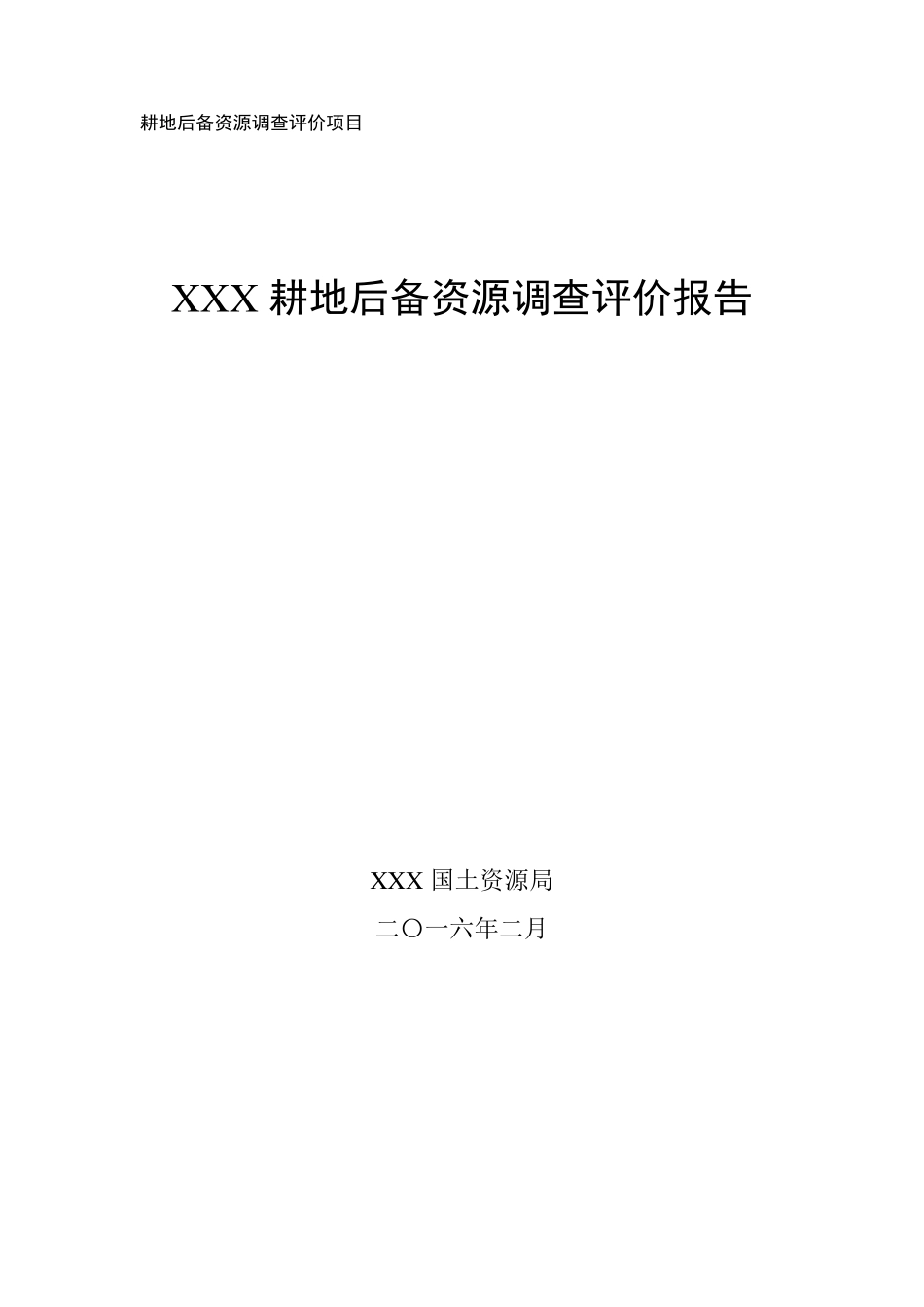 耕地后备资源调查评价项目

XXX 耕地后备资源调查评价报告

XXX 国土资源局

二〇一六年二月